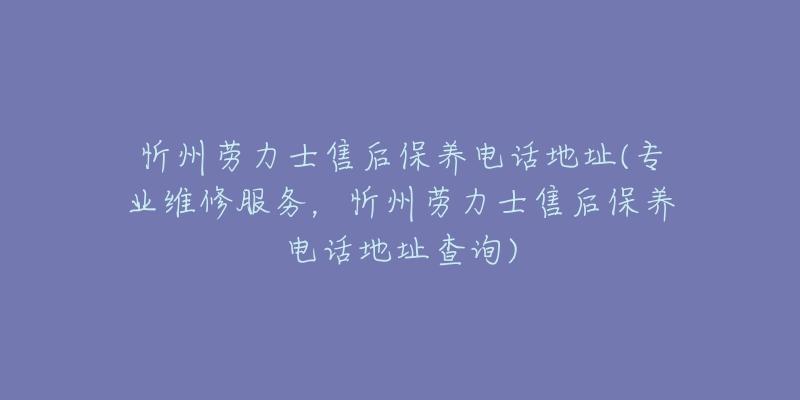 忻州劳力士售后保养电话地址(专业维修服务，忻州劳力士售后保养电话地址查询)